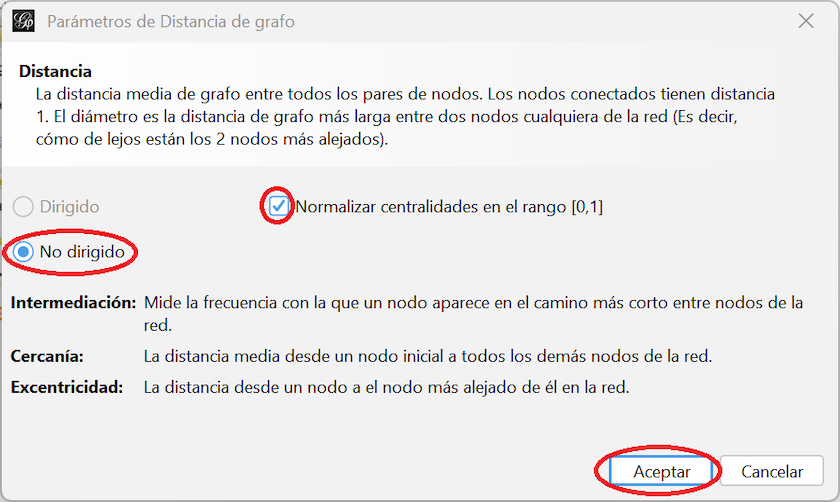 Parámetros de Distancia de grafo

Distancia
La distancia media de grafo entre todos los pares de nodos. Los nodos conectados tienen distancia 1. El diámetro es la distancia de grafo más larga entre dos nodos cualquiera de la red (Es decir, cómo de lejos están los 2 nodos más alejados).

Dirigido

Normalizar centralidades en el rango [0,1]

No dirigido

Intermediación: Mide la frecuencia con la que un nodo aparece en el camino más corto entre nodos de la red.

Cercanía: La distancia media desde un nodo inicial a todos los demás nodos de la red.

Excentricidad: La distancia desde un nodo a el nodo más alejado de él en la red.

Aceptar Cancelar